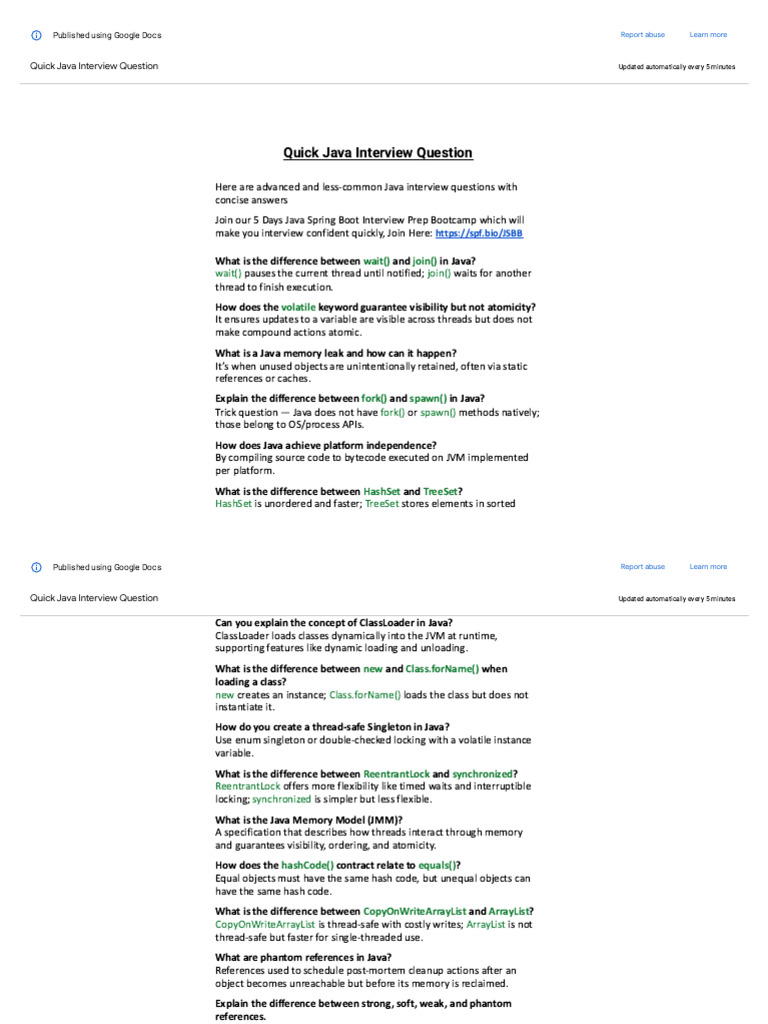 Published using Google Docs

Report abuse

Learn more

Quick Java Interview Question

Updated automatically every 5 minutes

Quick Java Interview Question

Here are advanced and less-common Java interview questions with concise answers

Join our 5 Days Java Spring Boot Interview Prep Bootcamp which will make you interview confident quickly, Join Here: https://spf.bio/JSBB

What is the difference between wait() and join() in Java?
wait() pauses the current thread until notified; join() waits for another thread to finish execution.

How does the volatile keyword guarantee visibility but not atomicity?
It ensures updates to a variable are visible across threads but does not make compound actions atomic.

What is a Java memory leak and how can it happen?
It's when unused objects are unintentionally retained, often via static references or caches.

Explain the difference between fork() and spawn() in Java?
Trick question — Java does not have fork() or spawn() methods natively; those belong to OS/process APIs.

How does Java achieve platform independence?
By compiling source code to bytecode executed on JVM implemented per platform.

What is the difference between HashSet and TreeSet?
HashSet is unordered and faster; TreeSet stores elements in sorted

Published using Google Docs

Report abuse

Learn more

Quick Java Interview Question

Updated automatically every 5 minutes

Can you explain the concept of ClassLoader in Java?
ClassLoader loads classes dynamically into the JVM at runtime, supporting features like dynamic loading and unloading.

What is the difference between new and Class.forName() when loading a class?
new creates an instance; Class.forName() loads the class but does not instantiate it.

How do you create a thread-safe Singleton in Java?
Use enum singleton or double-checked locking with a volatile instance variable.

What is the difference between ReentrantLock and synchronized?
ReentrantLock offers more flexibility like timed waits and interruptible locking; synchronized is simpler but less flexible.

What is the Java Memory Model (JMM)?
A specification that describes how threads interact through memory and guarantees visibility, ordering, and atomicity.

How does the hashCode() contract relate to equals()?
Equal objects must have the same hash code, but unequal objects can have the same hash code.

What is the difference between CopyOnWriteArrayList and ArrayList?
CopyOnWriteArrayList is thread-safe with costly writes; ArrayList is not thread-safe but faster for single-threaded use.

What are phantom references in Java?
References used to schedule post-mortem cleanup actions after an object becomes unreachable but before its memory is reclaimed.

Explain the difference between strong, soft, weak, and phantom references.